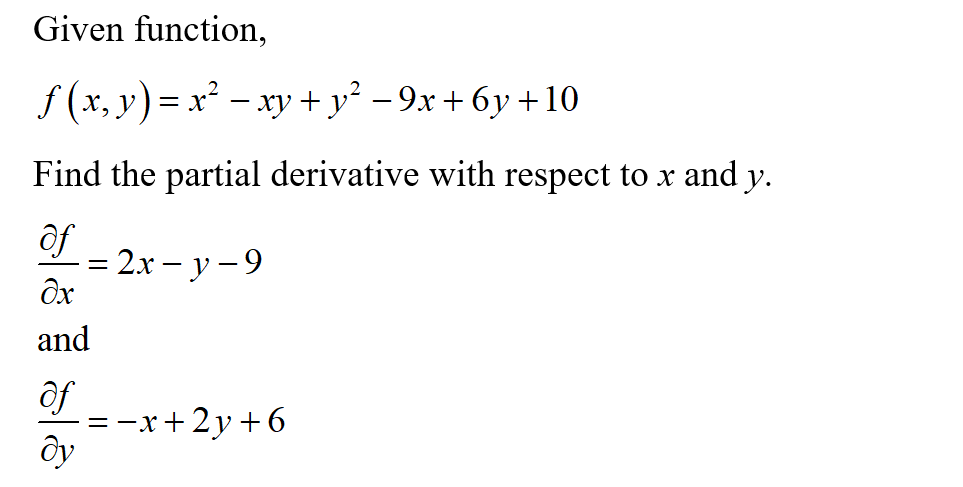 Given function,

$f(x, y) = x^2 - xy + y^2 - 9x + 6y + 10$

Find the partial derivative with respect to $x$ and $y$.

$\frac{\partial f}{\partial x} = 2x - y - 9$

and

$\frac{\partial f}{\partial y} = -x + 2y + 6$